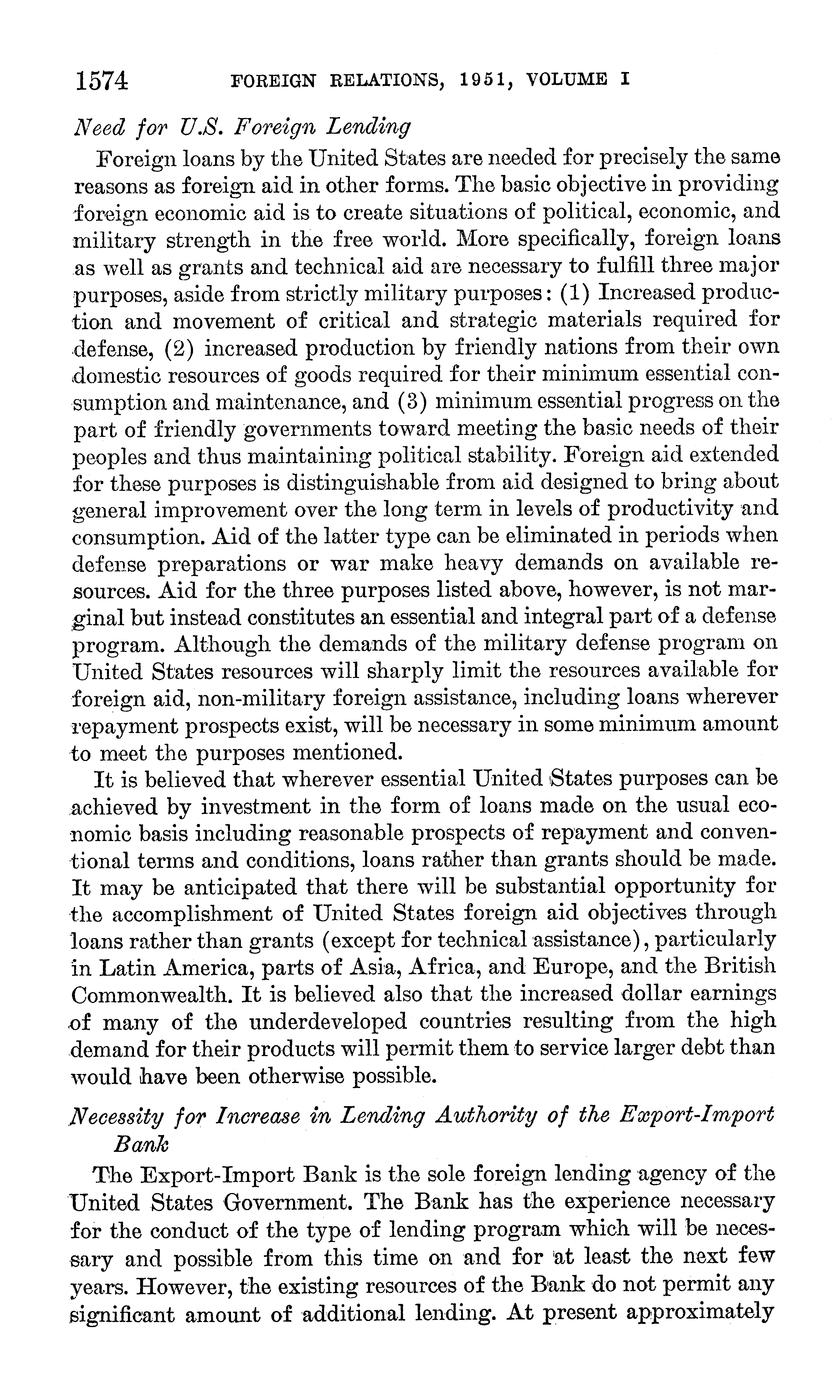 1574 FOREIGN RELATIONS, 1951, VOLUME I

Need for U.S. Foreign Lending

Foreign loans by the United States are needed for precisely the same reasons as foreign aid in other forms. The basic objective in providing foreign economic aid is to create situations of political, economic, and military strength in the free world. More specifically, foreign loans as well as grants and technical aid are necessary to fulfill three major purposes, aside from strictly military purposes: (1) Increased production and movement of critical and strategic materials required for defense, (2) increased production by friendly nations from their own domestic resources of goods required for their minimum essential consumption and maintenance, and (3) minimum essential progress on the part of friendly governments toward meeting the basic needs of their peoples and thus maintaining political stability. Foreign aid extended for these purposes is distinguishable from aid designed to bring about general improvement over the long term in levels of productivity and consumption. Aid of the latter type can be eliminated in periods when defense preparations or war make heavy demands on available resources. Aid for the three purposes listed above, however, is not marginal but instead constitutes an essential and integral part of a defense program. Although the demands of the military defense program on United States resources will sharply limit the resources available for foreign aid, non-military foreign assistance, including loans wherever repayment prospects exist, will be necessary in some minimum amount to meet the purposes mentioned.

It is believed that wherever essential United States purposes can be achieved by investment in the form of loans made on the usual economic basis including reasonable prospects of repayment and conventional terms and conditions, loans rather than grants should be made. It may be anticipated that there will be substantial opportunity for the accomplishment of United States foreign aid objectives through loans rather than grants (except for technical assistance), particularly in Latin America, parts of Asia, Africa, and Europe, and the British Commonwealth. It is believed also that the increased dollar earnings of many of the underdeveloped countries resulting from the high demand for their products will permit them to service larger debt than would have been otherwise possible.

Necessity for Increase in Lending Authority of the Export-Import Bank

The Export-Import Bank is the sole foreign lending agency of the United States Government. The Bank has the experience necessary for the conduct of the type of lending program which will be necessary and possible from this time on and for at least the next few years. However, the existing resources of the Bank do not permit any significant amount of additional lending. At present approximately